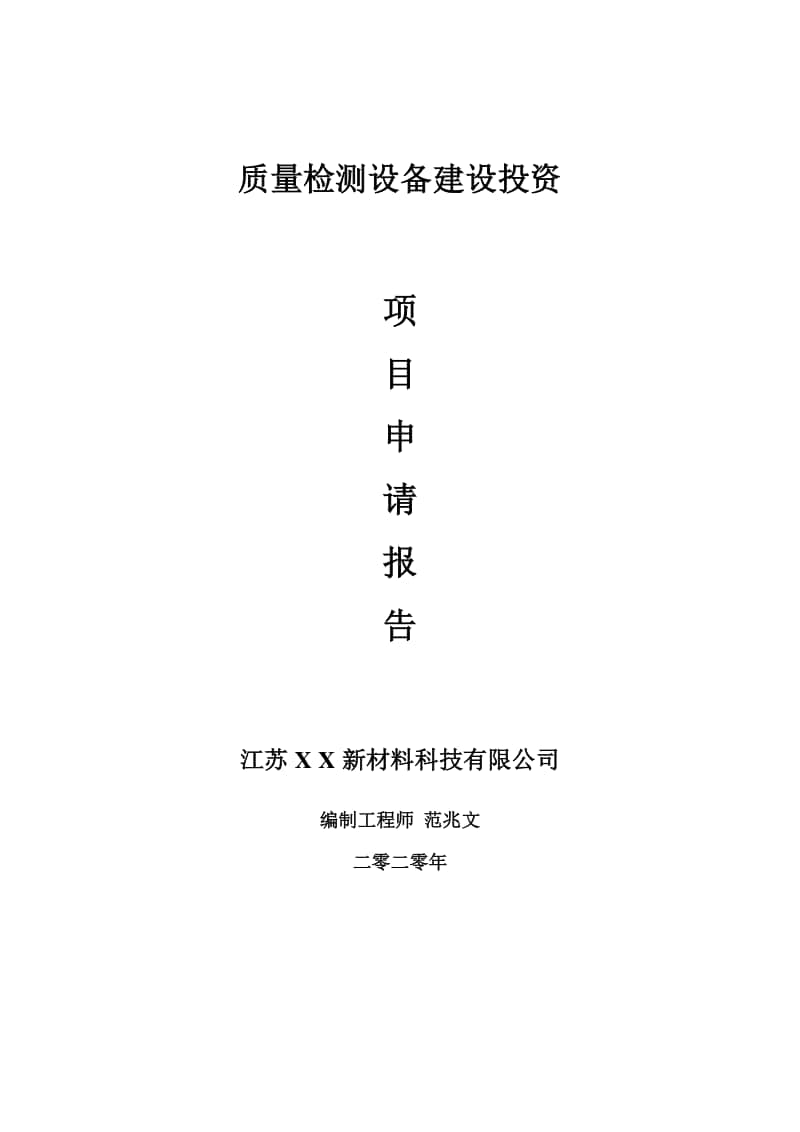 质量检测设备建设投资

项

目

申

请

报

告

江苏 X X 新材料科技有限公司

编制工程师 范兆文

二零二零年